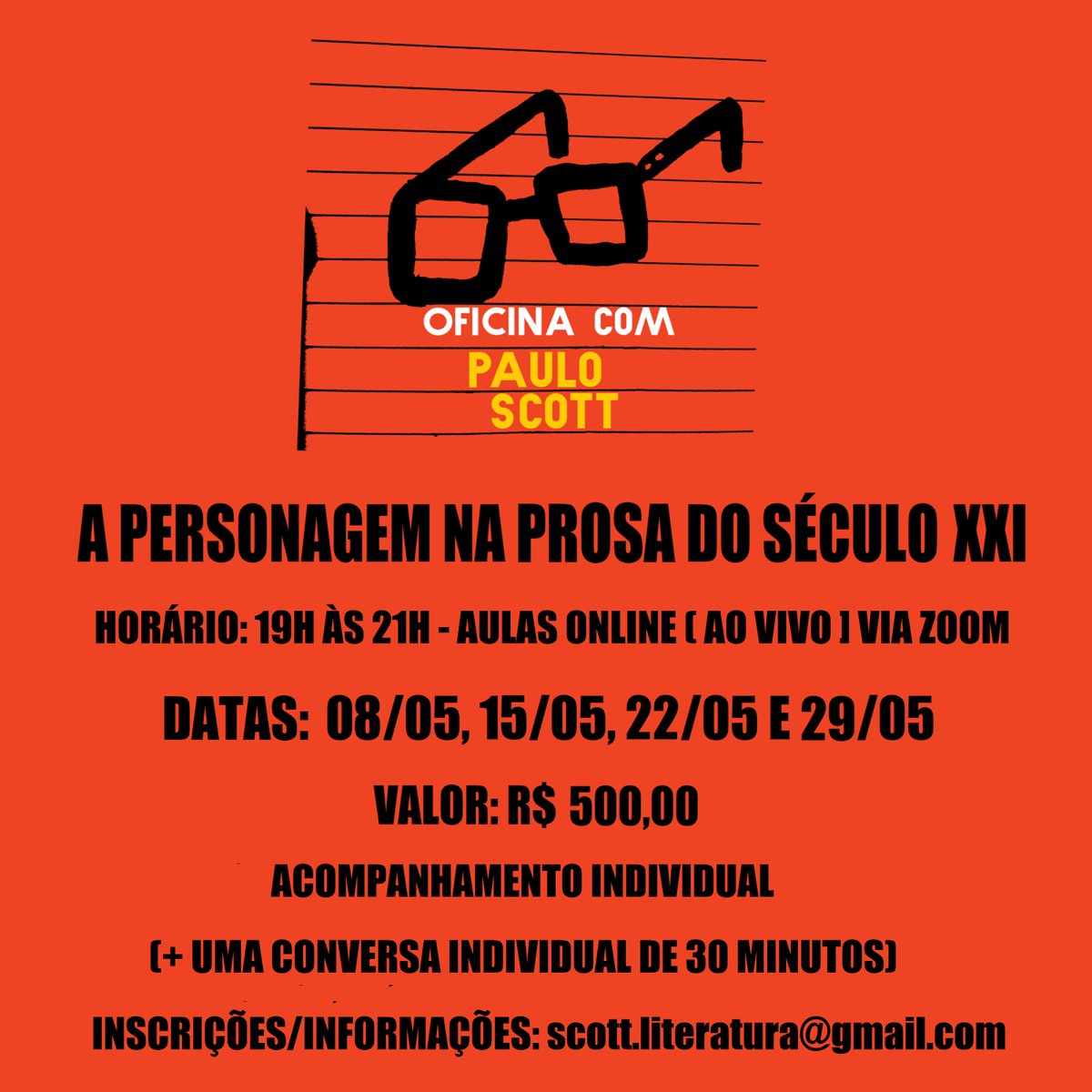 OFICINA COM
PAULO SCOTT

A PERSONAGEM NA PROSA DO SÉCULO XXI

HORÁRIO: 19H ÀS 21H - AULAS ONLINE ( AO VIVO ) VIA ZOOM

DATAS: 08/05, 15/05, 22/05 E 29/05

VALOR: R$ 500,00

ACOMPANHAMENTO INDIVIDUAL

(+ UMA CONVERSA INDIVIDUAL DE 30 MINUTOS)

INSCRIÇÕES/INFORMAÇÕES: scott.literatura@gmail.com